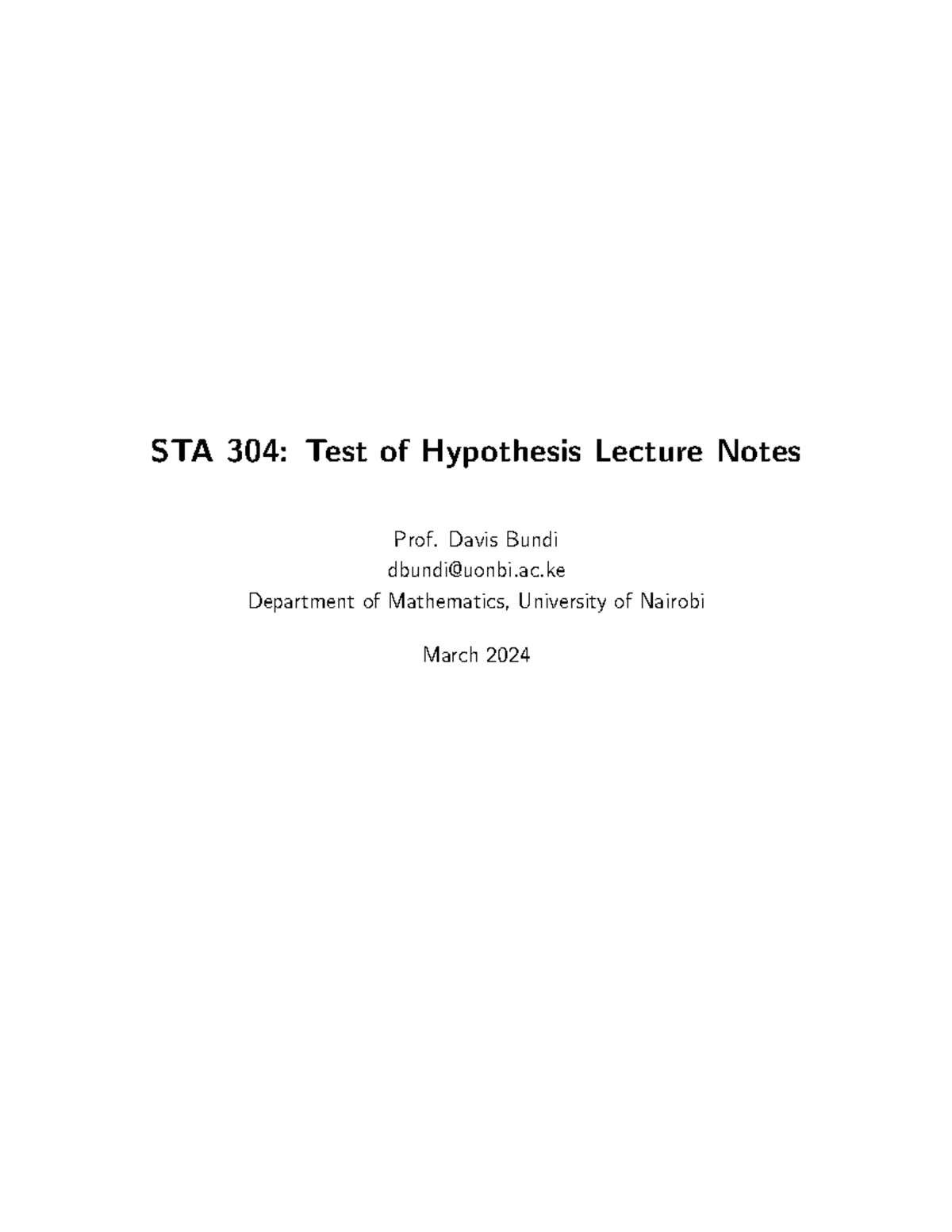 STA 304: Test of Hypothesis Lecture Notes

Prof. Davis Bundi
dbundi@uonbi.ac.ke
Department of Mathematics, University of Nairobi

March 2024